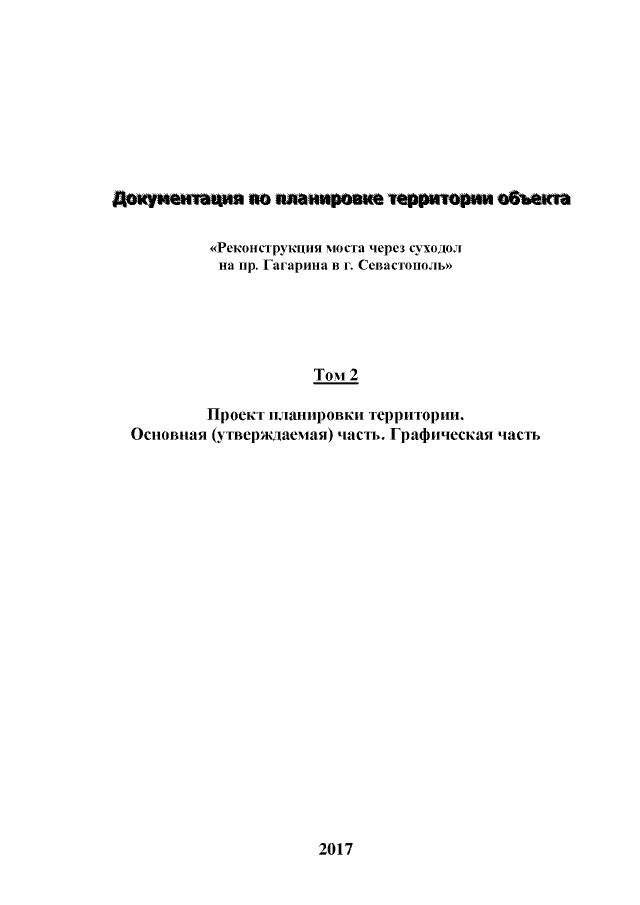 Документация по планировке территории объекта

«Реконструкция моста через суходол
на пр. Гагарина в г. Севастополь»

Том 2

Проект планировки территории.
Основная (утверждаемая) часть. Графическая часть

2017